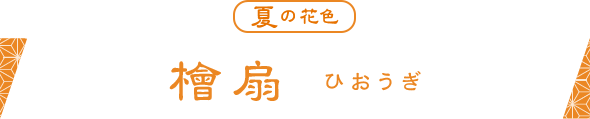 夏の花色

檜扇 ひおうぎ